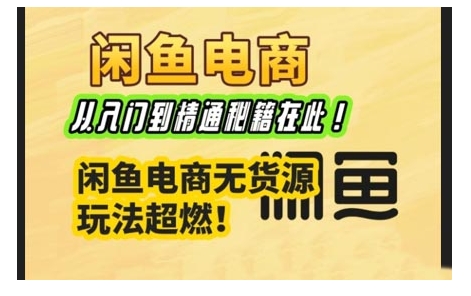 闲鱼电商

从入门到精通秘籍在此！

闲鱼电商无货源
玩法超燃！

闲鱼